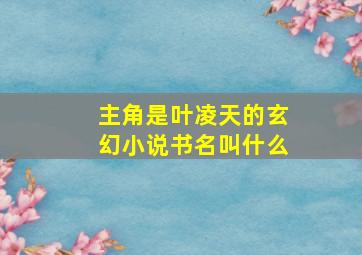 主角是叶凌天的玄幻小说书名叫什么